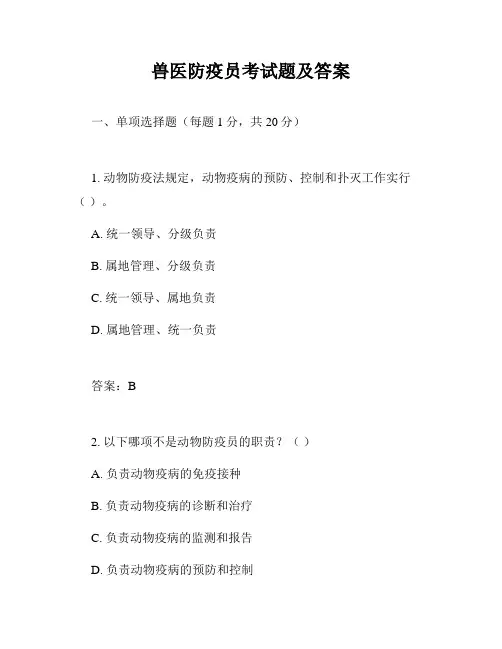 兽医防疫员考试题及答案

一、单项选择题（每题 1 分，共 20 分）

1. 动物防疫法规定，动物疫病的预防、控制和扑灭工作实行（ ）。

A. 统一领导、分级负责

B. 属地管理、分级负责

C. 统一领导、属地负责

D. 属地管理、统一负责

答案：B

2. 以下哪项不是动物防疫员的职责？（ ）

A. 负责动物疫病的免疫接种

B. 负责动物疫病的诊断和治疗

C. 负责动物疫病的监测和报告

D. 负责动物疫病的预防和控制